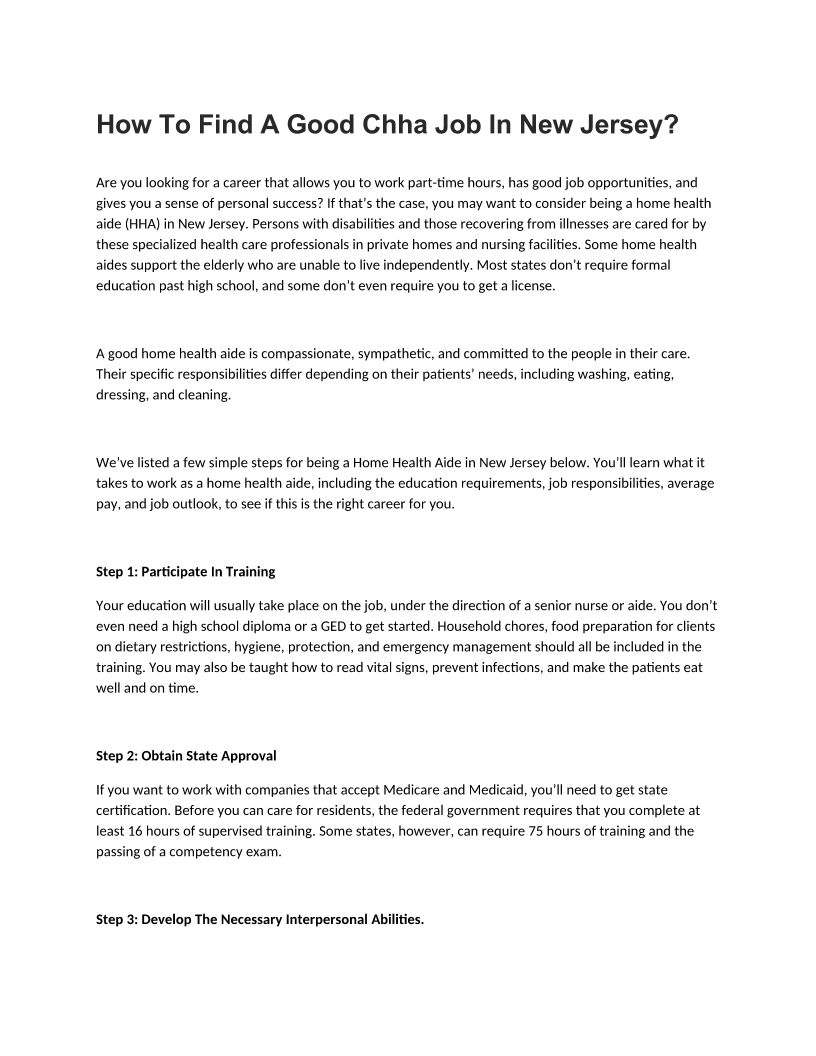 How To Find A Good Chha Job In New Jersey?

Are you looking for a career that allows you to work part-time hours, has good job opportunities, and gives you a sense of personal success? If that's the case, you may want to consider being a home health aide (HHA) in New Jersey. Persons with disabilities and those recovering from illnesses are cared for by these specialized health care professionals in private homes and nursing facilities. Some home health aides support the elderly who are unable to live independently. Most states don't require formal education past high school, and some don't even require you to get a license.

A good home health aide is compassionate, sympathetic, and committed to the people in their care. Their specific responsibilities differ depending on their patients' needs, including washing, eating, dressing, and cleaning.

We've listed a few simple steps for being a Home Health Aide in New Jersey below. You'll learn what it takes to work as a home health aide, including the education requirements, job responsibilities, average pay, and job outlook, to see if this is the right career for you.

Step 1: Participate In Training

Your education will usually take place on the job, under the direction of a senior nurse or aide. You don't even need a high school diploma or a GED to get started. Household chores, food preparation for clients on dietary restrictions, hygiene, protection, and emergency management should all be included in the training. You may also be taught how to read vital signs, prevent infections, and make the patients eat well and on time.

Step 2: Obtain State Approval

If you want to work with companies that accept Medicare and Medicaid, you'll need to get state certification. Before you can care for residents, the federal government requires that you complete at least 16 hours of supervised training. Some states, however, can require 75 hours of training and the passing of a competency exam.

Step 3: Develop The Necessary Interpersonal Abilities.